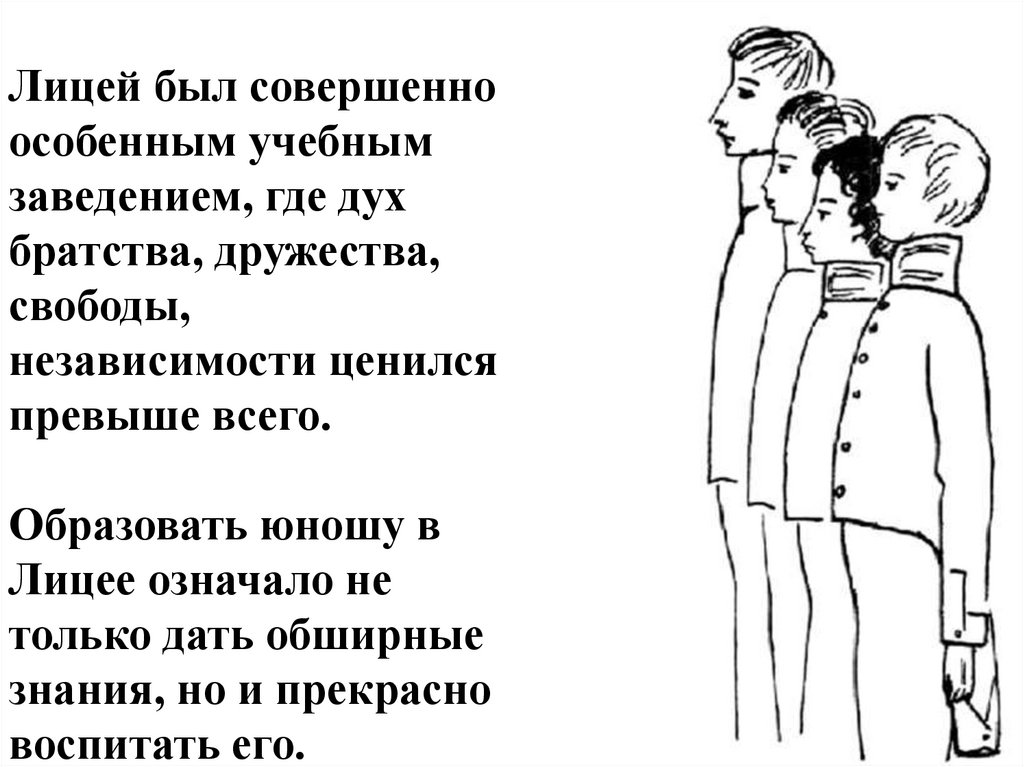 Лицей был совершенно особенным учебным заведением, где дух братства, дружества, свободы, независимости ценился превыше всего.

Образовать юношу в Лицее означало не только дать обширные знания, но и прекрасно воспитать его.